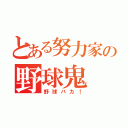 とある努力家の
野球鬼
野球バカ！